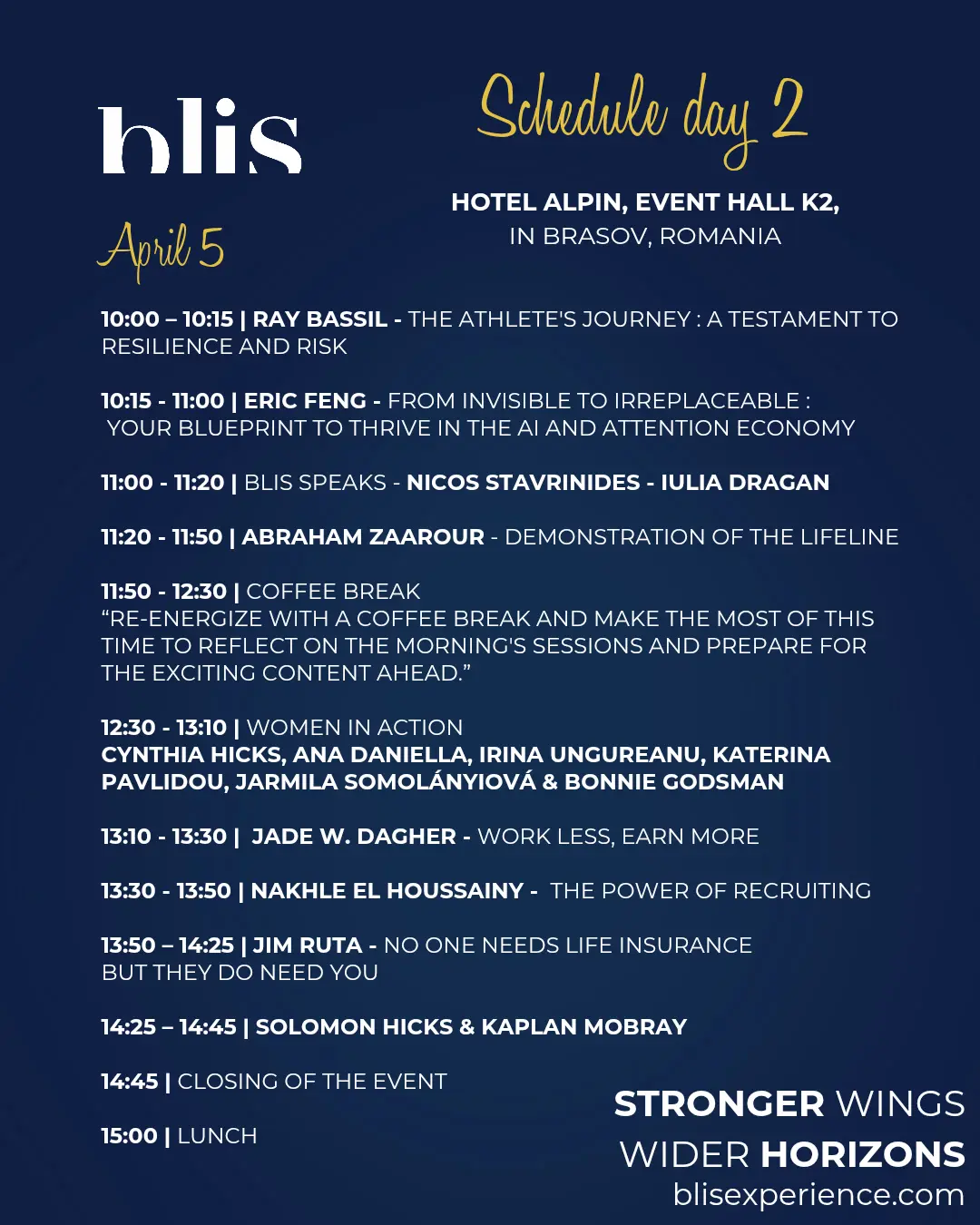 blis

Schedule day 2

HOTEL ALPIN, EVENT HALL K2,
IN BRASOV, ROMANIA

April 5

10:00 – 10:15 | RAY BASSIL - THE ATHLETE'S JOURNEY : A TESTAMENT TO RESILIENCE AND RISK

10:15 - 11:00 | ERIC FENG - FROM INVISIBLE TO IRREPLACEABLE : YOUR BLUEPRINT TO THRIVE IN THE AI AND ATTENTION ECONOMY

11:00 - 11:20 | BLIS SPEAKS - NICOS STAVRINIDES - IULIA DRAGAN

11:20 - 11:50 | ABRAHAM ZAAROUR - DEMONSTRATION OF THE LIFELINE

11:50 - 12:30 | COFFEE BREAK
“RE-ENERGIZE WITH A COFFEE BREAK AND MAKE THE MOST OF THIS TIME TO REFLECT ON THE MORNING'S SESSIONS AND PREPARE FOR THE EXCITING CONTENT AHEAD.”

12:30 - 13:10 | WOMEN IN ACTION
CYNTHIA HICKS, ANA DANIELLA, IRINA UNGUREANU, KATERINA PAVLIDOU, JARMILA SOMOLÁNYIOVÁ & BONNIE GODSMAN

13:10 - 13:30 | JADE W. DAGHER - WORK LESS, EARN MORE

13:30 - 13:50 | NAKHLE EL HOUSSAINY - THE POWER OF RECRUITING

13:50 – 14:25 | JIM RUTA - NO ONE NEEDS LIFE INSURANCE BUT THEY DO NEED YOU

14:25 – 14:45 | SOLOMON HICKS & KAPLAN MOBRAY

14:45 | CLOSING OF THE EVENT

15:00 | LUNCH

STRONGER WINGS
WIDER HORIZONS
blisexperience.com